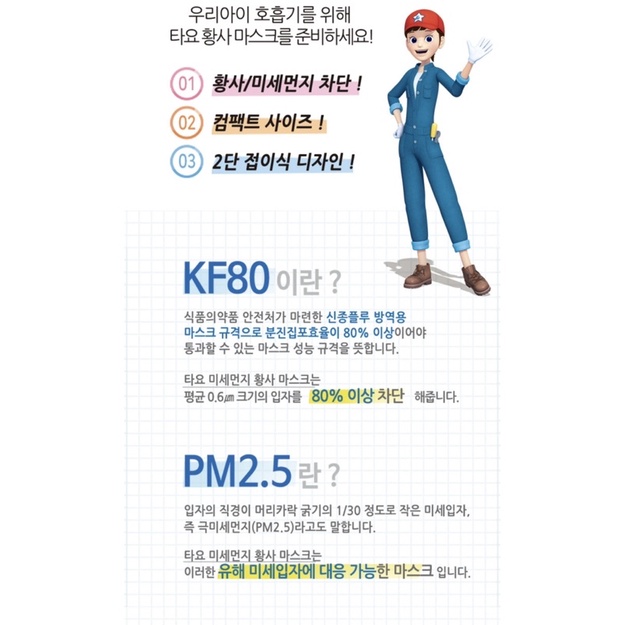 우리아이 호흡기를 위해
타요 황사 마스크를 준비하세요!

01 황사/미세먼지 차단 !

02 컴팩트 사이즈 !

03 2단 접이식 디자인 !

KF80 이란 ?

식품의약품 안전처가 마련한 신종플루 방역용 마스크 규격으로 분진집포효율이 80% 이상이어야 통과할 수 있는 마스크 성능 규격을 뜻합니다.

타요 미세먼지 황사 마스크는
평균 0.6㎛ 크기의 입자를 80% 이상 차단 해줍니다.

PM2.5 란 ?

입자의 직경이 머리카락 굵기의 1/30 정도로 작은 미세입자, 즉 극미세먼지(PM2.5)라고도 말합니다.

타요 미세먼지 황사 마스크는
이러한 유해 미세입자에 대응 가능한 마스크 입니다.